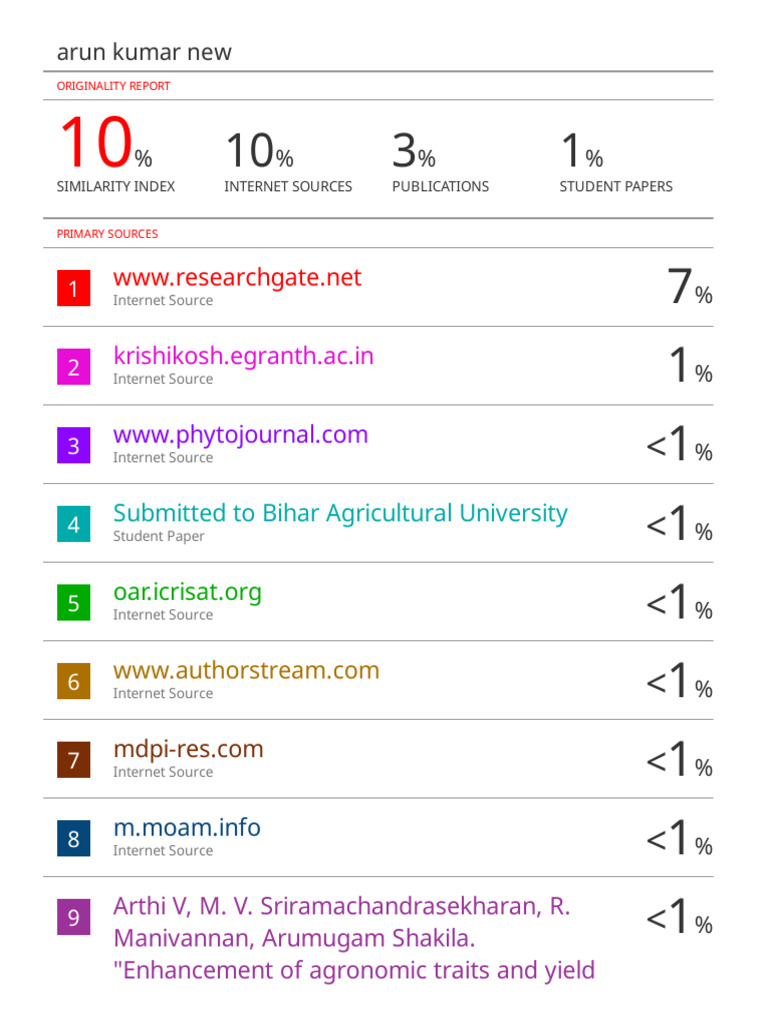 arun kumar new

ORIGINALITY REPORT

10% SIMILARITY INDEX

10% INTERNET SOURCES

3% PUBLICATIONS

1% STUDENT PAPERS

PRIMARY SOURCES

1 www.researchgate.net
Internet Source
7%

2 krishikosh.egranth.ac.in
Internet Source
1%

3 www.phytojournal.com
Internet Source
<1%

4 Submitted to Bihar Agricultural University
Student Paper
<1%

5 oar.icrisat.org
Internet Source
<1%

6 www.authorstream.com
Internet Source
<1%

7 mdpi-res.com
Internet Source
<1%

8 m.moam.info
Internet Source
<1%

9 Arthi V, M. V. Sriramachandrasekharan, R. Manivannan, Arumugam Shakila. "Enhancement of agronomic traits and yield
<1%